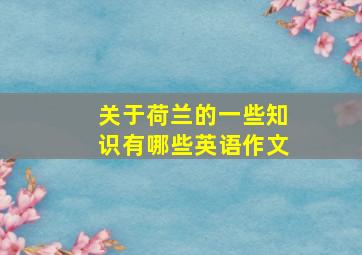 关于荷兰的一些知识有哪些英语作文